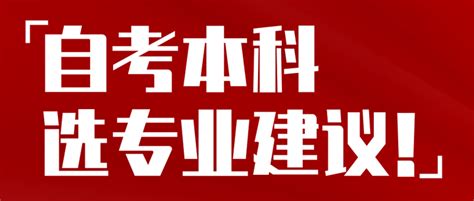 「自考本科
选专业建议!」